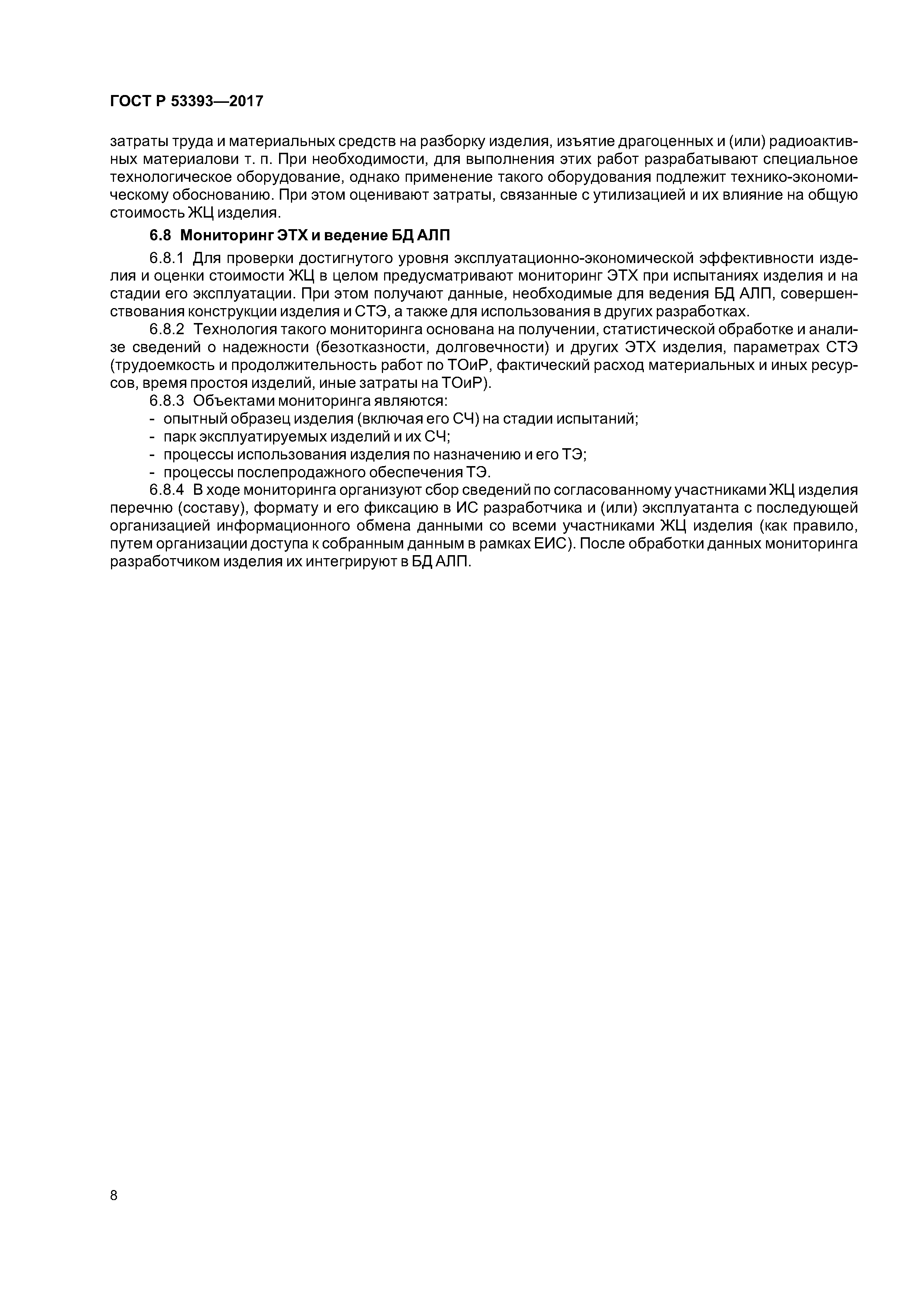 ГОСТ Р 53393—2017

затраты труда и материальных средств на разборку изделия, изъятие драгоценных и (или) радиоактивных материалови т. п. При необходимости, для выполнения этих работ разрабатывают специальное технологическое оборудование, однако применение такого оборудования подлежит технико-экономическому обоснованию. При этом оценивают затраты, связанные с утилизацией и их влияние на общую стоимость ЖЦ изделия.

6.8 Мониторинг ЭТХ и ведение БД АЛП

6.8.1 Для проверки достигнутого уровня эксплуатационно-экономической эффективности изделия и оценки стоимости ЖЦ в целом предусматривают мониторинг ЭТХ при испытаниях изделия и на стадии его эксплуатации. При этом получают данные, необходимые для ведения БД АЛП, совершенствования конструкции изделия и СТЭ, а также для использования в других разработках.

6.8.2 Технология такого мониторинга основана на получении, статистической обработке и анализе сведений о надежности (безотказности, долговечности) и других ЭТХ изделия, параметрах СТЭ (трудоемкость и продолжительность работ по ТОиР, фактический расход материальных и иных ресурсов, время простоя изделий, иные затраты на ТОиР).

6.8.3 Объектами мониторинга являются:
- опытный образец изделия (включая его СЧ) на стадии испытаний;
- парк эксплуатируемых изделий и их СЧ;
- процессы использования изделия по назначению и его ТЭ;
- процессы послепродажного обеспечения ТЭ.

6.8.4 В ходе мониторинга организуют сбор сведений по согласованному участниками ЖЦ изделия перечню (составу), формату и его фиксацию в ИС разработчика и (или) эксплуатанта с последующей организацией информационного обмена данными со всеми участниками ЖЦ изделия (как правило, путем организации доступа к собранным данным в рамках ЕИС). После обработки данных мониторинга разработчиком изделия их интегрируют в БД АЛП.

8